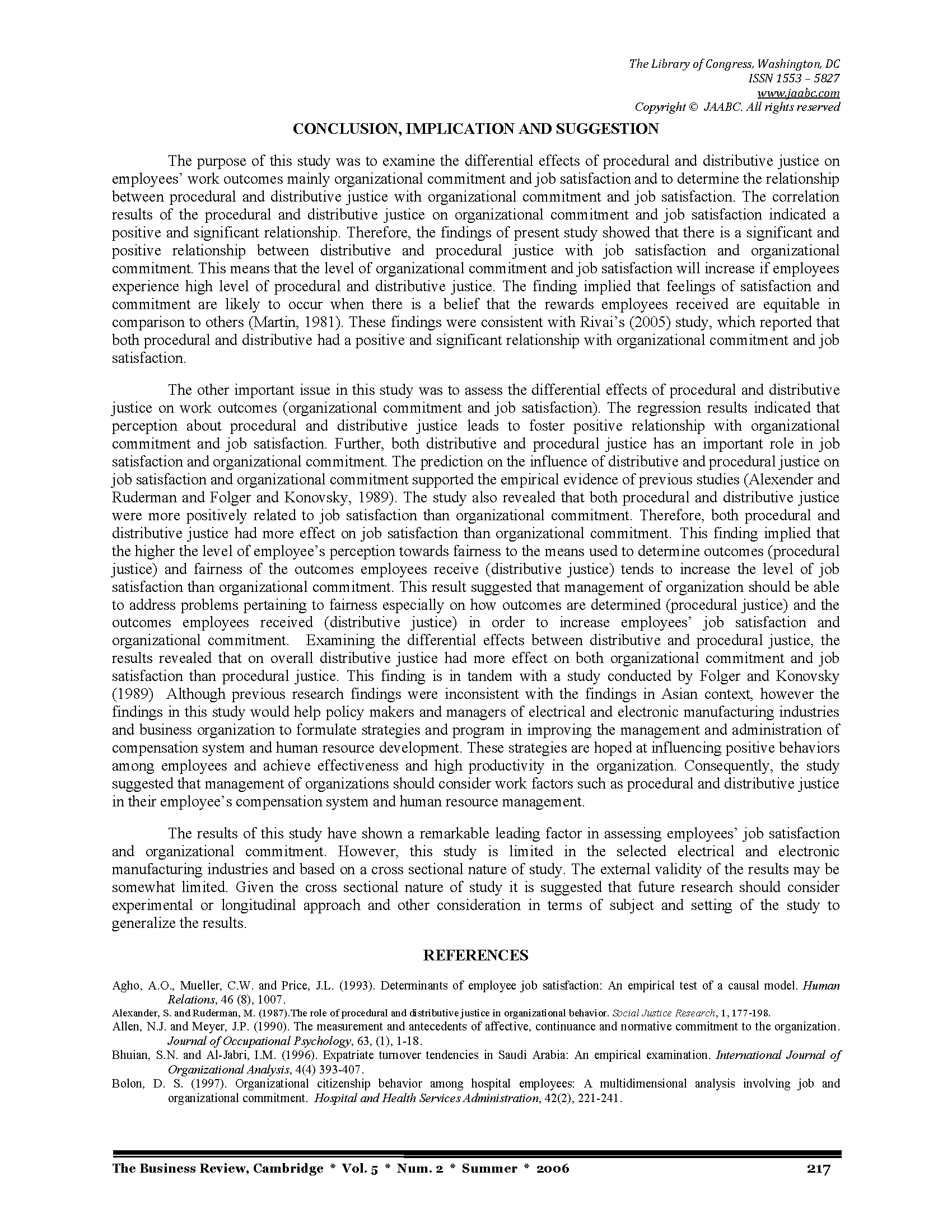 The Library of Congress, Washington, DC
ISSN 1553 – 5827
www.jaabc.com
Copyright © JAABC. All rights reserved

CONCLUSION, IMPLICATION AND SUGGESTION

The purpose of this study was to examine the differential effects of procedural and distributive justice on employees' work outcomes mainly organizational commitment and job satisfaction and to determine the relationship between procedural and distributive justice with organizational commitment and job satisfaction. The correlation results of the procedural and distributive justice on organizational commitment and job satisfaction indicated a positive and significant relationship. Therefore, the findings of present study showed that there is a significant and positive relationship between distributive and procedural justice with job satisfaction and organizational commitment. This means that the level of organizational commitment and job satisfaction will increase if employees experience high level of procedural and distributive justice. The finding implied that feelings of satisfaction and commitment are likely to occur when there is a belief that the rewards employees received are equitable in comparison to others (Martin, 1981). These findings were consistent with Rivai's (2005) study, which reported that both procedural and distributive had a positive and significant relationship with organizational commitment and job satisfaction.

The other important issue in this study was to assess the differential effects of procedural and distributive justice on work outcomes (organizational commitment and job satisfaction). The regression results indicated that perception about procedural and distributive justice leads to foster positive relationship with organizational commitment and job satisfaction. Further, both distributive and procedural justice has an important role in job satisfaction and organizational commitment. The prediction on the influence of distributive and procedural justice on job satisfaction and organizational commitment supported the empirical evidence of previous studies (Alexender and Ruderman and Folger and Konovsky, 1989). The study also revealed that both procedural and distributive justice were more positively related to job satisfaction than organizational commitment. Therefore, both procedural and distributive justice had more effect on job satisfaction than organizational commitment. This finding implied that the higher the level of employee's perception towards fairness to the means used to determine outcomes (procedural justice) and fairness of the outcomes employees receive (distributive justice) tends to increase the level of job satisfaction than organizational commitment. This result suggested that management of organization should be able to address problems pertaining to fairness especially on how outcomes are determined (procedural justice) and the outcomes employees received (distributive justice) in order to increase employees' job satisfaction and organizational commitment. Examining the differential effects between distributive and procedural justice, the results revealed that on overall distributive justice had more effect on both organizational commitment and job satisfaction than procedural justice. This finding is in tandem with a study conducted by Folger and Konovsky (1989) Although previous research findings were inconsistent with the findings in Asian context, however the findings in this study would help policy makers and managers of electrical and electronic manufacturing industries and business organization to formulate strategies and program in improving the management and administration of compensation system and human resource development. These strategies are hoped at influencing positive behaviors among employees and achieve effectiveness and high productivity in the organization. Consequently, the study suggested that management of organizations should consider work factors such as procedural and distributive justice in their employee's compensation system and human resource management.

The results of this study have shown a remarkable leading factor in assessing employees' job satisfaction and organizational commitment. However, this study is limited in the selected electrical and electronic manufacturing industries and based on a cross sectional nature of study. The external validity of the results may be somewhat limited. Given the cross sectional nature of study it is suggested that future research should consider experimental or longitudinal approach and other consideration in terms of subject and setting of the study to generalize the results.

REFERENCES

Agho, A.O., Mueller, C.W. and Price, J.L. (1993). Determinants of employee job satisfaction: An empirical test of a causal model. Human Relations, 46 (8), 1007.
Alexander, S. and Ruderman, M. (1987).The role of procedural and distributive justice in organizational behavior. Social Justice Research, 1, 177-198.
Allen, N.J. and Meyer, J.P. (1990). The measurement and antecedents of affective, continuance and normative commitment to the organization. Journal of Occupational Psychology, 63, (1), 1-18.
Bhuian, S.N. and Al-Jabri, I.M. (1996). Expatriate turnover tendencies in Saudi Arabia: An empirical examination. International Journal of Organizational Analysis, 4(4) 393-407.
Bolon, D. S. (1997). Organizational citizenship behavior among hospital employees: A multidimensional analysis involving job and organizational commitment. Hospital and Health Services Administration, 42(2), 221-241.

The Business Review, Cambridge * Vol. 5 * Num. 2 * Summer * 2006 217